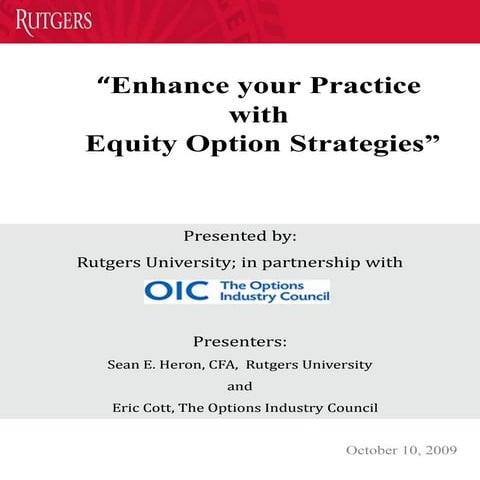 RUTGERS

“Enhance your Practice with Equity Option Strategies”

Presented by:

Rutgers University; in partnership with

OIC The Options Industry Council

Presenters:

Sean E. Heron, CFA, Rutgers University

and

Eric Cott, The Options Industry Council

October 10, 2009